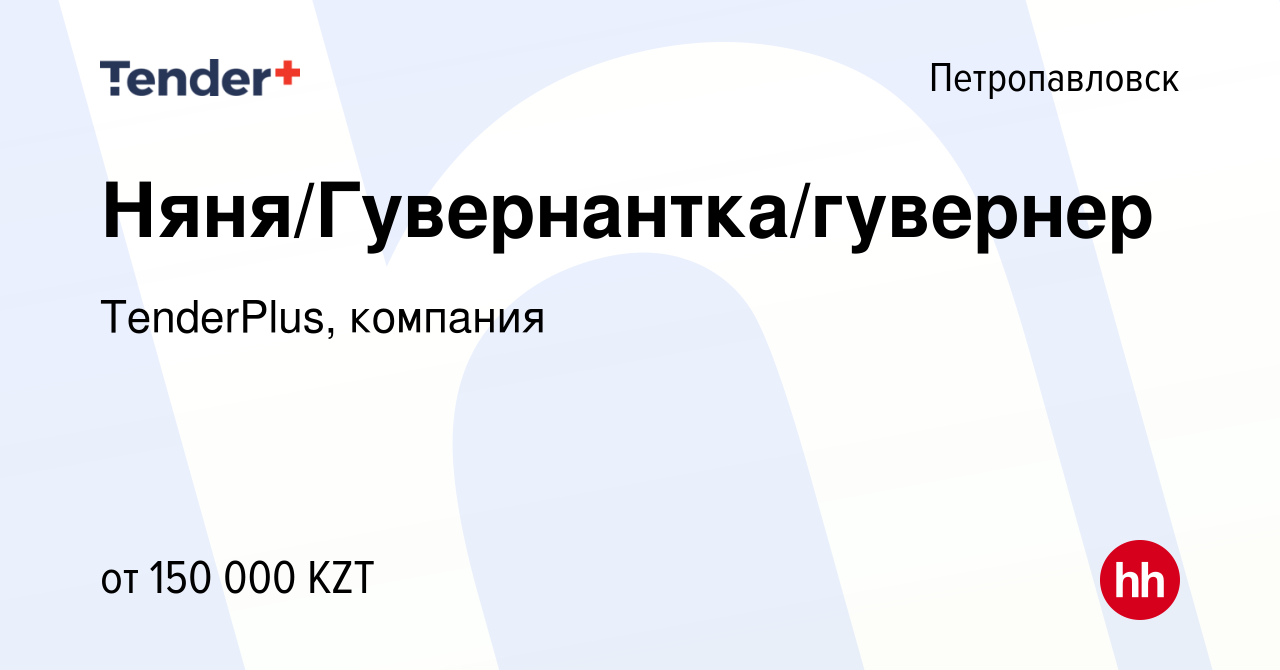 Tender+

Петропавловск

Няня/Гувернантка/гувернер

TenderPlus, компания

от 150 000 KZT

hh